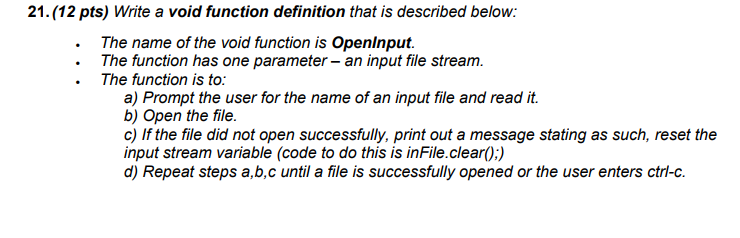 21. (12 pts) Write a void function definition that is described below:

- The name of the void function is OpenInput.
- The function has one parameter – an input file stream.
- The function is to:
  a) Prompt the user for the name of an input file and read it.
  b) Open the file.
  c) If the file did not open successfully, print out a message stating as such, reset the input stream variable (code to do this is inFile.clear();)
  d) Repeat steps a,b,c until a file is successfully opened or the user enters ctrl-c.